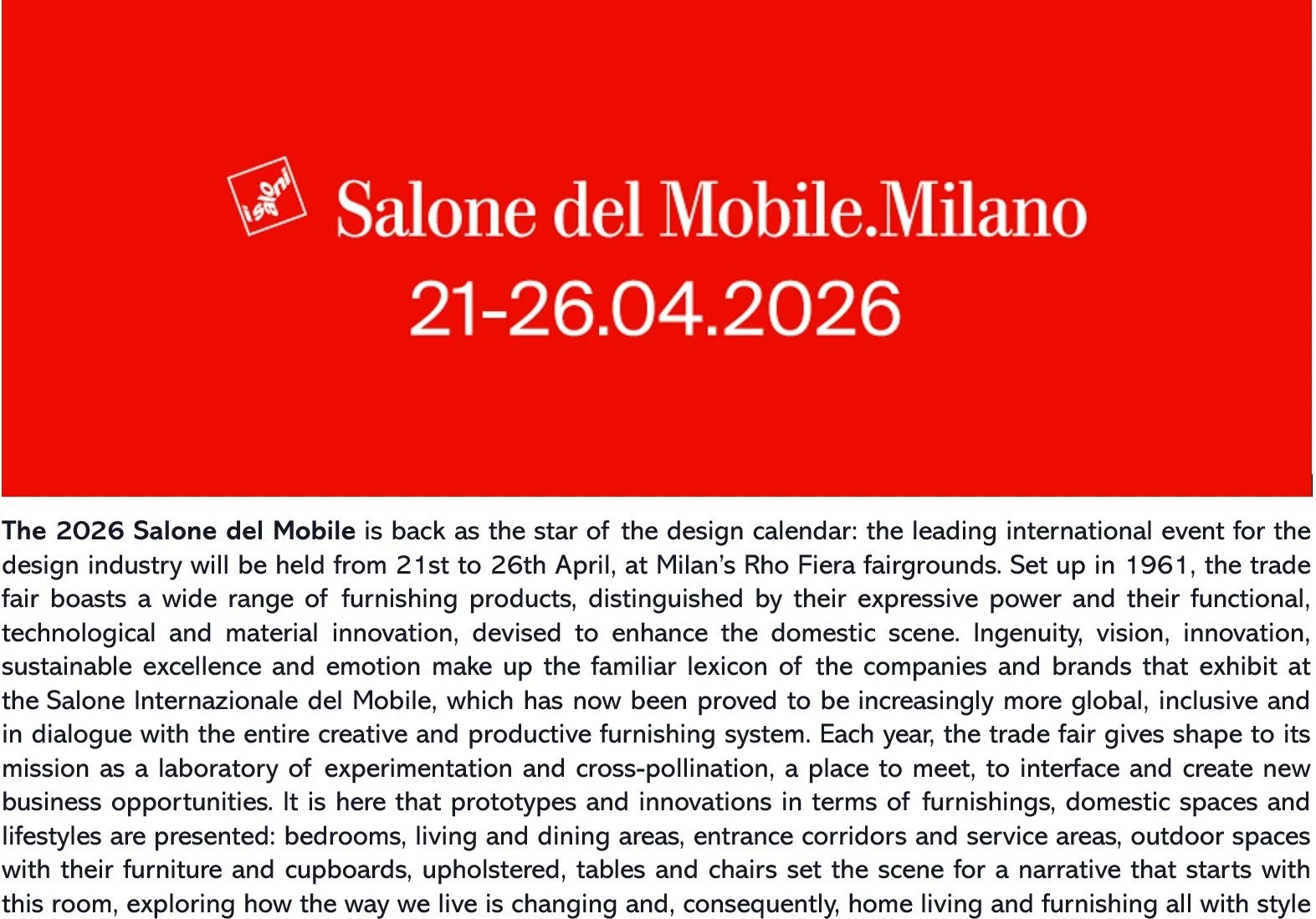 isaloni

Salone del Mobile.Milano
21-26.04.2026

The 2026 Salone del Mobile is back as the star of the design calendar: the leading international event for the design industry will be held from 21st to 26th April, at Milan's Rho Fiera fairgrounds. Set up in 1961, the trade fair boasts a wide range of furnishing products, distinguished by their expressive power and their functional, technological and material innovation, devised to enhance the domestic scene. Ingenuity, vision, innovation, sustainable excellence and emotion make up the familiar lexicon of the companies and brands that exhibit at the Salone Internazionale del Mobile, which has now been proved to be increasingly more global, inclusive and in dialogue with the entire creative and productive furnishing system. Each year, the trade fair gives shape to its mission as a laboratory of experimentation and cross-pollination, a place to meet, to interface and create new business opportunities. It is here that prototypes and innovations in terms of furnishings, domestic spaces and lifestyles are presented: bedrooms, living and dining areas, entrance corridors and service areas, outdoor spaces with their furniture and cupboards, upholstered, tables and chairs set the scene for a narrative that starts with this room, exploring how the way we live is changing and, consequently, home living and furnishing all with style